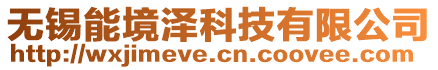 无锡能境泽科技有限公司
http://wxjimeve.cn.coovee.com